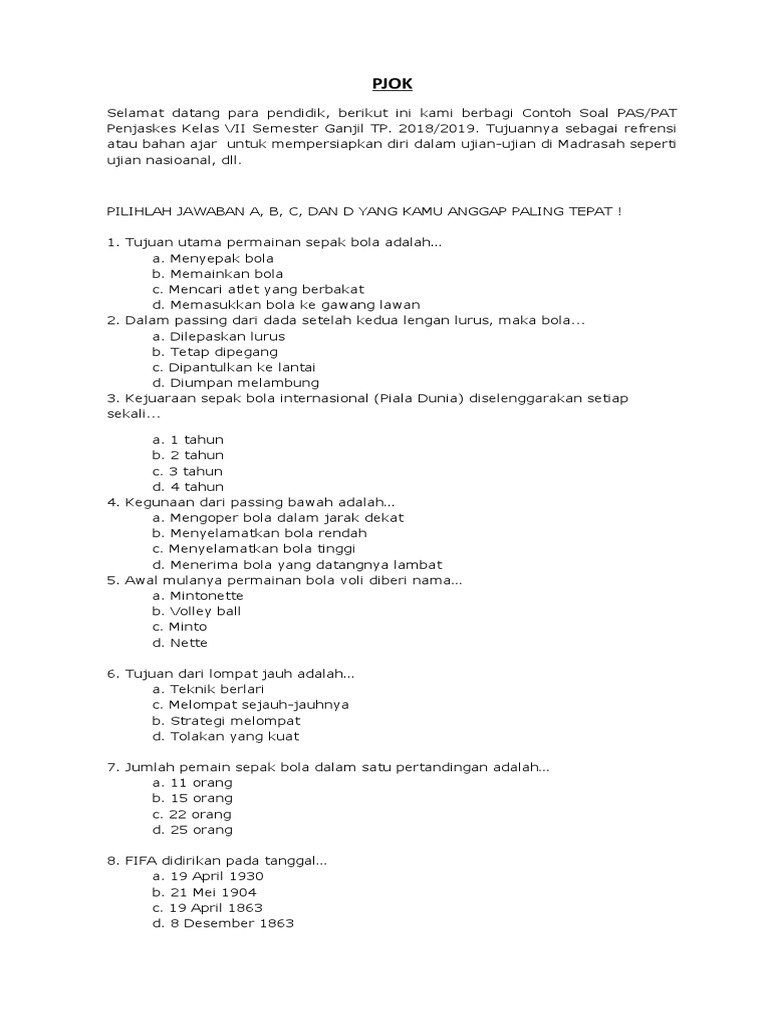 PJOK

Selamat datang para pendidik, berikut ini kami berbagi Contoh Soal PAS/PAT Penjaskes Kelas VII Semester Ganjil TP. 2018/2019. Tujuannya sebagai refrensi atau bahan ajar untuk mempersiapkan diri dalam ujian-ujian di Madrasah seperti ujian nasioanal, dll.

PILIHLAH JAWABAN A, B, C, DAN D YANG KAMU ANGGAP PALING TEPAT !

1. Tujuan utama permainan sepak bola adalah...
a. Menyepak bola
b. Memainkan bola
c. Mencari atlet yang berbakat
d. Memasukkan bola ke gawang lawan
2. Dalam passing dari dada setelah kedua lengan lurus, maka bola...
a. Dilepaskan lurus
b. Tetap dipegang
c. Dipantulkan ke lantai
d. Diumpan melambung
3. Kejuaraan sepak bola internasional (Piala Dunia) diselenggarakan setiap sekali...
a. 1 tahun
b. 2 tahun
c. 3 tahun
d. 4 tahun
4. Kegunaan dari passing bawah adalah...
a. Mengoper bola dalam jarak dekat
b. Menyelamatkan bola rendah
c. Menyelamatkan bola tinggi
d. Menerima bola yang datangnya lambat
5. Awal mulanya permainan bola voli diberi nama...
a. Mintonette
b. Volley ball
c. Minto
d. Nette

6. Tujuan dari lompat jauh adalah...
a. Teknik berlari
c. Melompat sejauh-jauhnya
b. Strategi melompat
d. Tolakan yang kuat

7. Jumlah pemain sepak bola dalam satu pertandingan adalah...
a. 11 orang
b. 15 orang
c. 22 orang
d. 25 orang

8. FIFA didirikan pada tanggal...
a. 19 April 1930
b. 21 Mei 1904
c. 19 April 1863
d. 8 Desember 1863